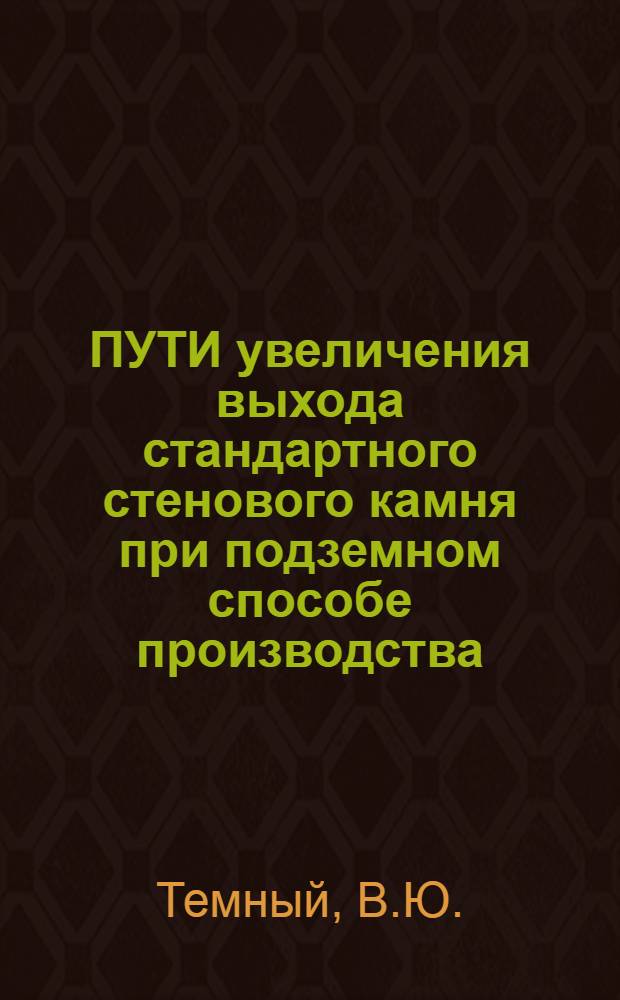 ПУТИ увеличения выхода стандартного стенового камня при подземном способе производства

Темный, В.Ю.